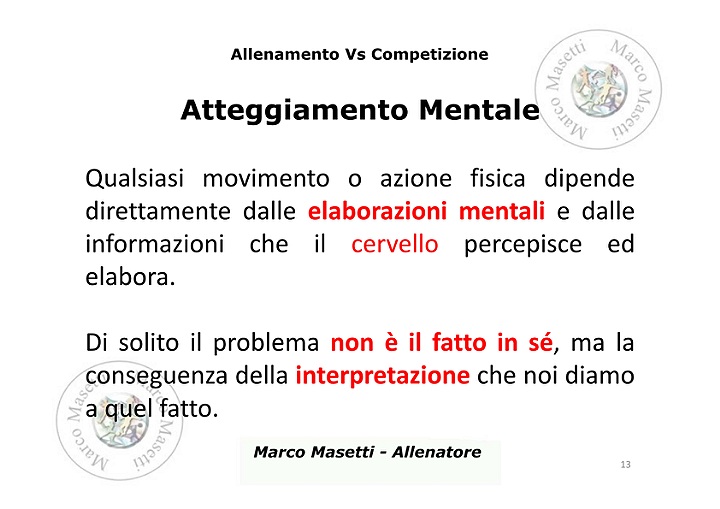 Allenamento Vs Competizione

Atteggiamento Mentale

Qualsiasi movimento o azione fisica dipende direttamente dalle elaborazioni mentali e dalle informazioni che il cervello percepisce ed elabora.

Di solito il problema non è il fatto in sé, ma la conseguenza della interpretazione che noi diamo a quel fatto.

Marco Masetti - Allenatore

13

Marco Masetti Marco Masetti